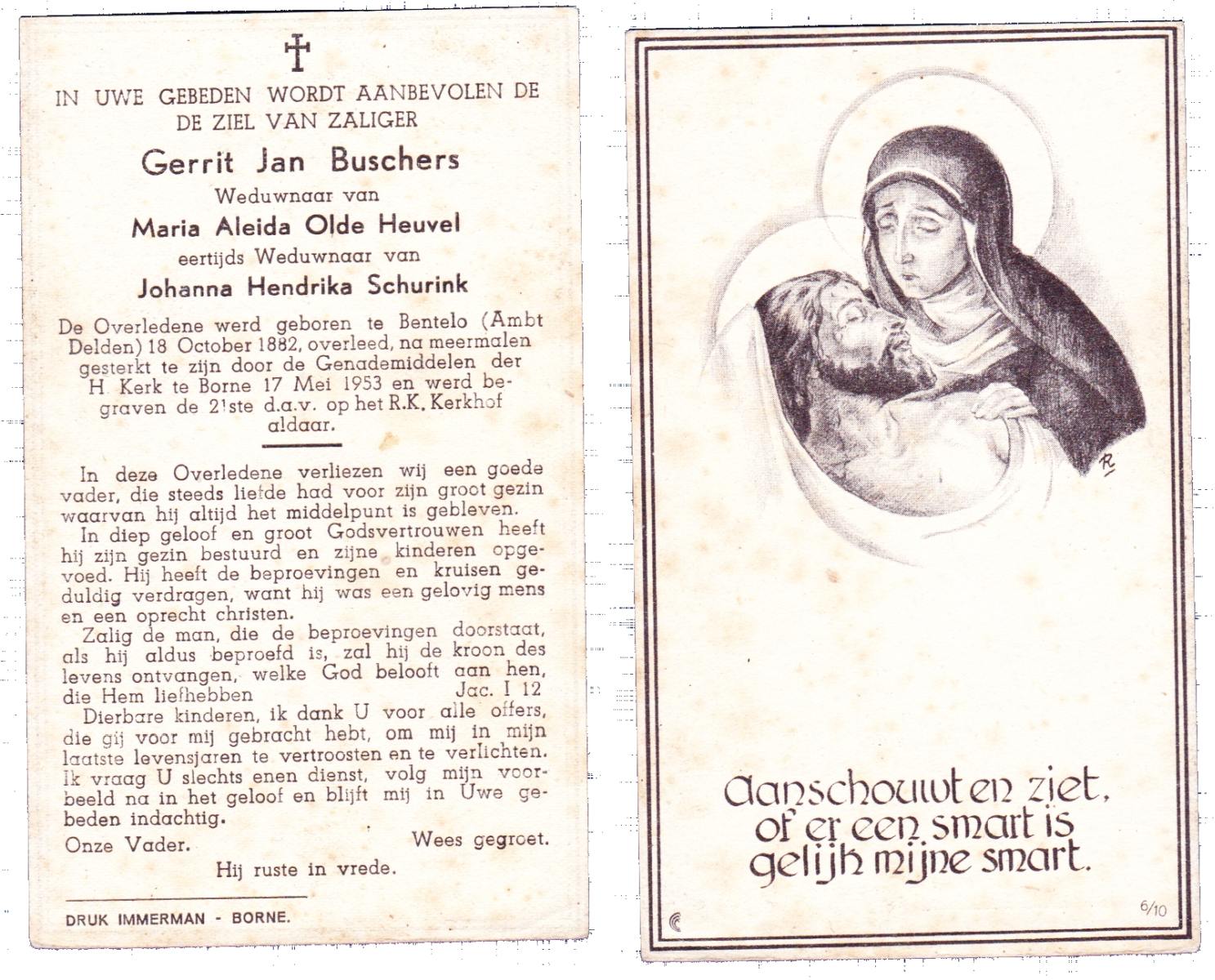 IN UWE GEBEDEN WORDT AANBEVOLEN DE DE ZIEL VAN ZALIGER

Gerrit Jan Buschers

Weduwnaar van

Maria Aleida Olde Heuvel

eertijds Weduwnaar van

Johanna Hendrika Schurink

De Overledene werd geboren te Bentelo (Ambt Delden) 18 October 1882, overleed, na meermalen gesterkt te zijn door de Genademiddelen der H. Kerk te Borne 17 Mei 1953 en werd begraven de 21ste d.a.v. op het R.K. Kerkhof aldaar.

In deze Overledene verliezen wij een goede vader, die steeds liefde had voor zijn groot gezin waarvan hij altijd het middelpunt is gebleven.

In diep geloof en groot Godsvertrouwen heeft hij zijn gezin bestuurd en zijne kinderen opgevoed. Hij heeft de beproevingen en kruisen geduldig verdragen, want hij was een gelovig mens en een oprecht christen.

Zalig de man, die de beproevingen doorstaat, als hij aldus beproefd is, zal hij de kroon des levens ontvangen, welke God belooft aan hen, die Hem liefhebben Jac. I 12

Dierbare kinderen, ik dank U voor alle offers, die gij voor mij gebracht hebt, om mij in mijn laatste levensjaren te vertroosten en te verlichten. Ik vraag U slechts enen dienst, volg mijn voorbeeld na in het geloof en blijft mij in Uwe gebeden indachtig.

Onze Vader. Wees gegroet.

Hij ruste in vrede.

DRUK IMMERMAN - BORNE.

R

Aanschouwt en ziet, of er een smart is gelijk mijne smart.

6/10